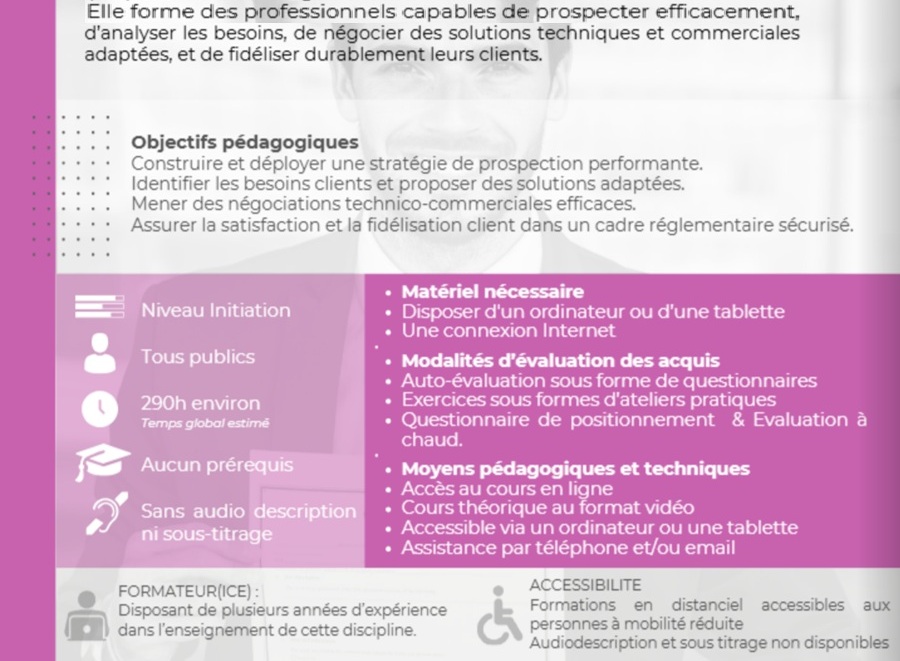 Elle forme des professionnels capables de prospecter efficacement, d'analyser les besoins, de négocier des solutions techniques et commerciales adaptées, et de fidéliser durablement leurs clients.

Objectifs pédagogiques
Construire et déployer une stratégie de prospection performante.
Identifier les besoins clients et proposer des solutions adaptées.
Mener des négociations technico-commerciales efficaces.
Assurer la satisfaction et la fidélisation client dans un cadre réglementaire sécurisé.

Niveau Initiation

Tous publics

290h environ
Temps global estimé

Aucun prérequis

Sans audio description ni sous-titrage

• Matériel nécessaire
• Disposer d'un ordinateur ou d'une tablette
• Une connexion Internet

• Modalités d'évaluation des acquis
• Auto-évaluation sous forme de questionnaires
• Exercices sous formes d'ateliers pratiques
• Questionnaire de positionnement & Evaluation à chaud.

• Moyens pédagogiques et techniques
• Accès au cours en ligne
• Cours théorique au format vidéo
• Accessible via un ordinateur ou une tablette
• Assistance par téléphone et/ou email

FORMATEUR(ICE) :
Disposant de plusieurs années d'expérience dans l'enseignement de cette discipline.

ACCESSIBILITE
Formations en distanciel accessibles aux personnes à mobilité réduite
Audiodescription et sous titrage non disponibles